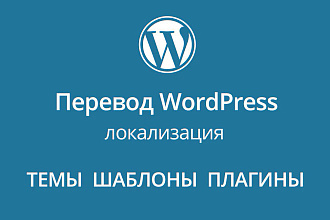 W

Перевод WordPress
локализация

ТЕМЫ ШАБЛОНЫ ПЛАГИНЫ